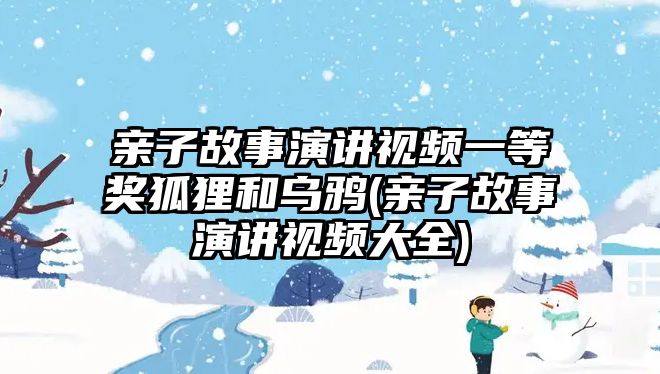 亲子故事演讲视频一等奖狐狸和乌鸦(亲子故事演讲视频大全)